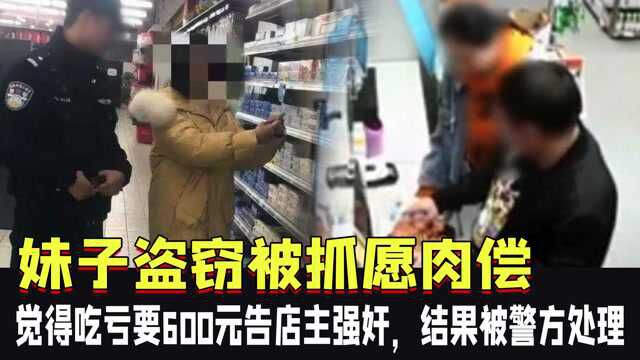 妹子盗窃被抓愿肉偿

觉得吃亏要600元告店主强奸，结果被警方处理